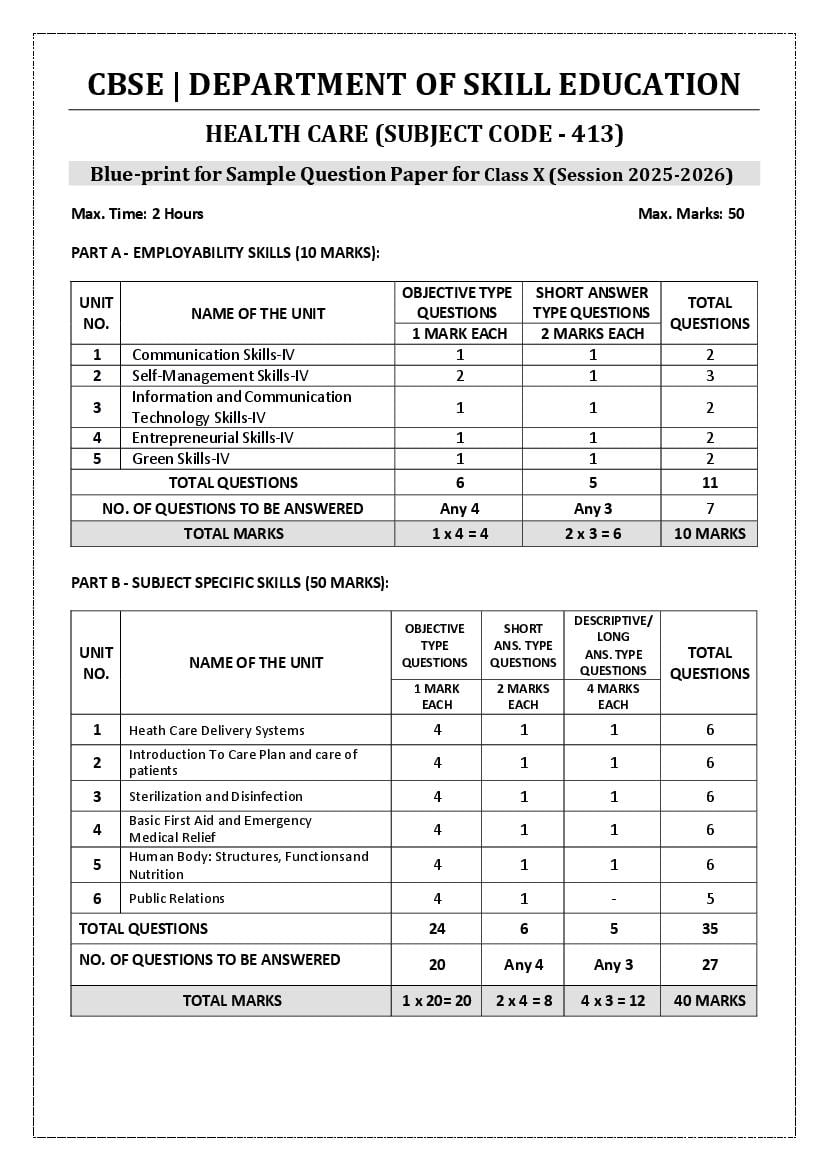 CBSE | DEPARTMENT OF SKILL EDUCATION

HEALTH CARE (SUBJECT CODE - 413)

Blue-print for Sample Question Paper for Class X (Session 2025-2026)

Max. Time: 2 Hours

Max. Marks: 50

PART A - EMPLOYABILITY SKILLS (10 MARKS):

| UNIT NO. | NAME OF THE UNIT | OBJECTIVE TYPE QUESTIONS 1 MARK EACH | SHORT ANSWER TYPE QUESTIONS 2 MARKS EACH | TOTAL QUESTIONS |
|---|---|---|---|---|
| 1 | Communication Skills-IV | 1 | 1 | 2 |
| 2 | Self-Management Skills-IV | 2 | 1 | 3 |
| 3 | Information and Communication Technology Skills-IV | 1 | 1 | 2 |
| 4 | Entrepreneurial Skills-IV | 1 | 1 | 2 |
| 5 | Green Skills-IV | 1 | 1 | 2 |
| | TOTAL QUESTIONS | 6 | 5 | 11 |
| | NO. OF QUESTIONS TO BE ANSWERED | Any 4 | Any 3 | 7 |
| | TOTAL MARKS | 1 x 4 = 4 | 2 x 3 = 6 | 10 MARKS |

PART B - SUBJECT SPECIFIC SKILLS (50 MARKS):

| UNIT NO. | NAME OF THE UNIT | OBJECTIVE TYPE QUESTIONS 1 MARK EACH | SHORT ANS. TYPE QUESTIONS 2 MARKS EACH | DESCRIPTIVE/ LONG ANS. TYPE QUESTIONS 4 MARKS EACH | TOTAL QUESTIONS |
|---|---|---|---|---|---|
| 1 | Heath Care Delivery Systems | 4 | 1 | 1 | 6 |
| 2 | Introduction To Care Plan and care of patients | 4 | 1 | 1 | 6 |
| 3 | Sterilization and Disinfection | 4 | 1 | 1 | 6 |
| 4 | Basic First Aid and Emergency Medical Relief | 4 | 1 | 1 | 6 |
| 5 | Human Body: Structures, Functionsand Nutrition | 4 | 1 | 1 | 6 |
| 6 | Public Relations | 4 | 1 | - | 5 |
| TOTAL QUESTIONS | | 24 | 6 | 5 | 35 |
| NO. OF QUESTIONS TO BE ANSWERED | | 20 | Any 4 | Any 3 | 27 |
| TOTAL MARKS | | 1 x 20= 20 | 2 x 4 = 8 | 4 x 3 = 12 | 40 MARKS |